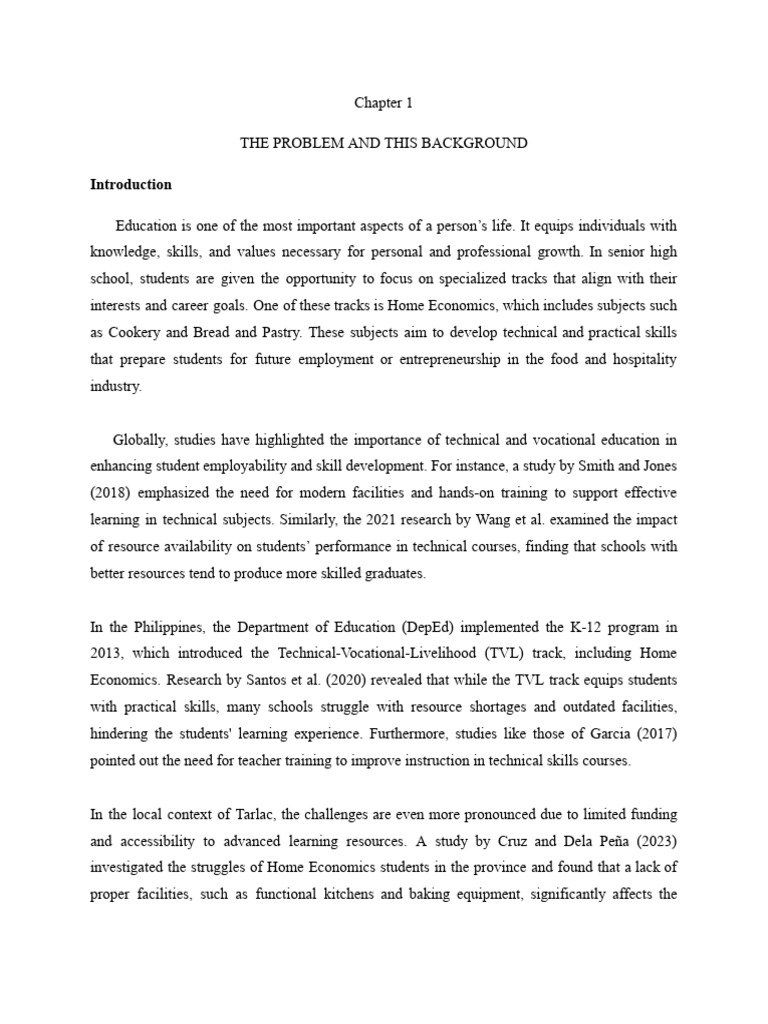 Chapter 1

THE PROBLEM AND THIS BACKGROUND

Introduction

Education is one of the most important aspects of a person's life. It equips individuals with knowledge, skills, and values necessary for personal and professional growth. In senior high school, students are given the opportunity to focus on specialized tracks that align with their interests and career goals. One of these tracks is Home Economics, which includes subjects such as Cookery and Bread and Pastry. These subjects aim to develop technical and practical skills that prepare students for future employment or entrepreneurship in the food and hospitality industry.

Globally, studies have highlighted the importance of technical and vocational education in enhancing student employability and skill development. For instance, a study by Smith and Jones (2018) emphasized the need for modern facilities and hands-on training to support effective learning in technical subjects. Similarly, the 2021 research by Wang et al. examined the impact of resource availability on students' performance in technical courses, finding that schools with better resources tend to produce more skilled graduates.

In the Philippines, the Department of Education (DepEd) implemented the K-12 program in 2013, which introduced the Technical-Vocational-Livelihood (TVL) track, including Home Economics. Research by Santos et al. (2020) revealed that while the TVL track equips students with practical skills, many schools struggle with resource shortages and outdated facilities, hindering the students' learning experience. Furthermore, studies like those of Garcia (2017) pointed out the need for teacher training to improve instruction in technical skills courses.

In the local context of Tarlac, the challenges are even more pronounced due to limited funding and accessibility to advanced learning resources. A study by Cruz and Dela Peña (2023) investigated the struggles of Home Economics students in the province and found that a lack of proper facilities, such as functional kitchens and baking equipment, significantly affects the